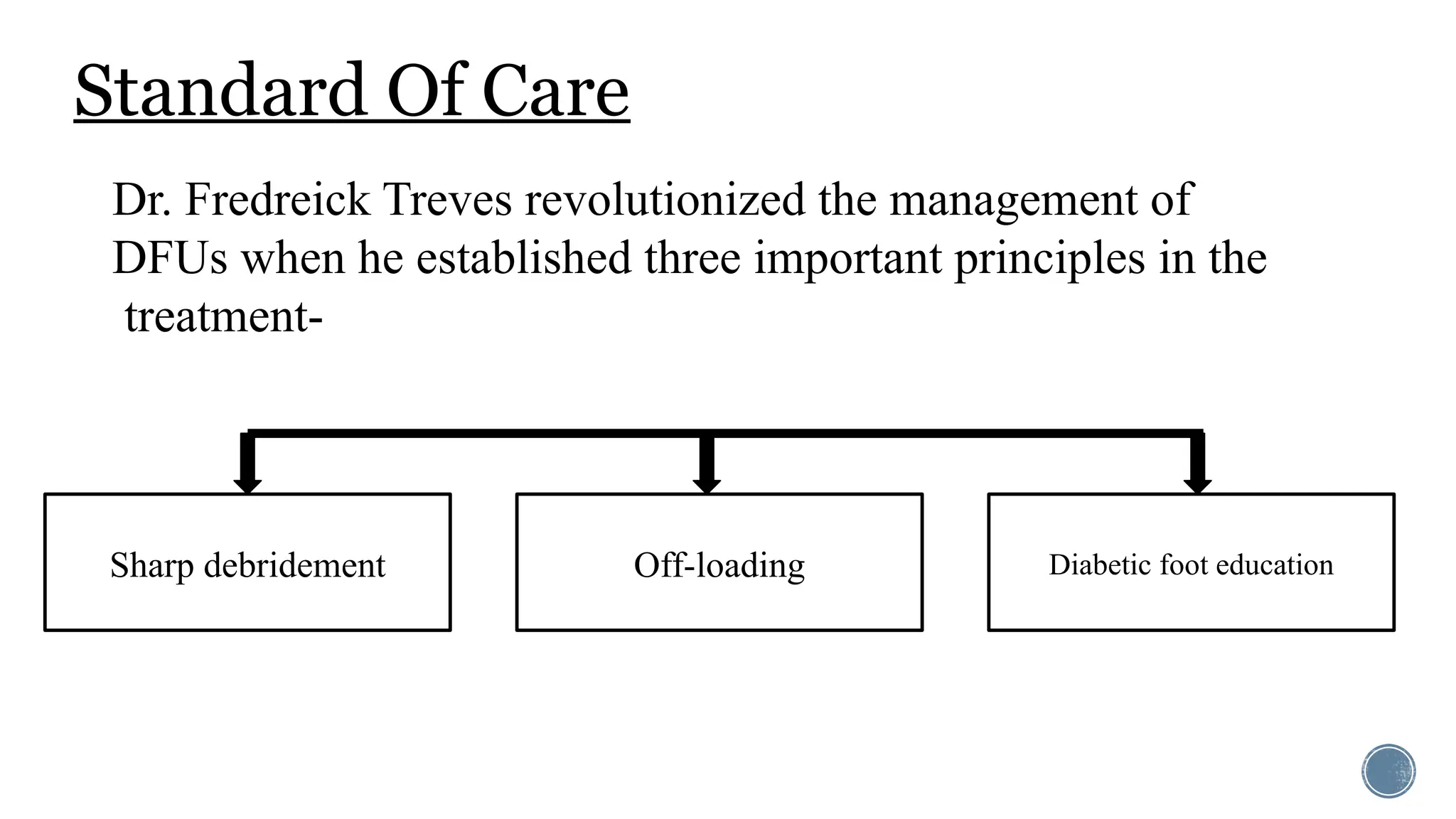 Standard Of Care

Dr. Fredreick Treves revolutionized the management of DFUs when he established three important principles in the treatment-

Sharp debridement

Off-loading

Diabetic foot education